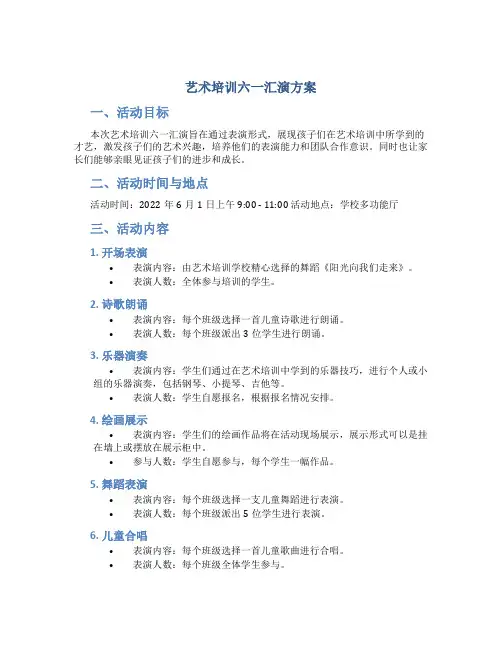 艺术培训六一汇演方案

一、活动目标

本次艺术培训六一汇演旨在通过表演形式，展现孩子们在艺术培训中所学到的才艺，激发孩子们的艺术兴趣，培养他们的表演能力和团队合作意识。同时也让家长们能够亲眼见证孩子们的进步和成长。

二、活动时间与地点

活动时间：2022 年 6 月 1 日上午 9:00 - 11:00 活动地点：学校多功能厅

三、活动内容

1. 开场表演

• 表演内容：由艺术培训学校精心选择的舞蹈《阳光向我们走来》。
• 表演人数：全体参与培训的学生。

2. 诗歌朗诵

• 表演内容：每个班级选择一首儿童诗歌进行朗诵。
• 表演人数：每个班级派出 3 位学生进行朗诵。

3. 乐器演奏

• 表演内容：学生们通过在艺术培训中学到的乐器技巧，进行个人或小组的乐器演奏，包括钢琴、小提琴、吉他等。
• 表演人数：学生自愿报名，根据报名情况安排。

4. 绘画展示

• 表演内容：学生们的绘画作品将在活动现场展示，展示形式可以是挂在墙上或摆放在展示柜中。
• 参与人数：学生自愿参与，每个学生一幅作品。

5. 舞蹈表演

• 表演内容：每个班级选择一支儿童舞蹈进行表演。
• 表演人数：每个班级派出 5 位学生进行表演。

6. 儿童合唱

• 表演内容：每个班级选择一首儿童歌曲进行合唱。
• 表演人数：每个班级全体学生参与。